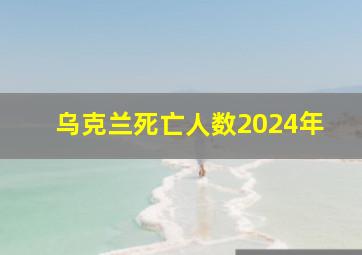 乌克兰死亡人数2024年